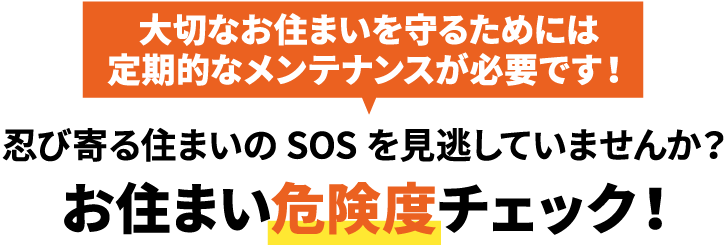 大切なお住まいを守るためには
定期的なメンテナンスが必要です！

忍び寄る住まいの SOS を見逃していませんか？

お住まい危険度チェック！